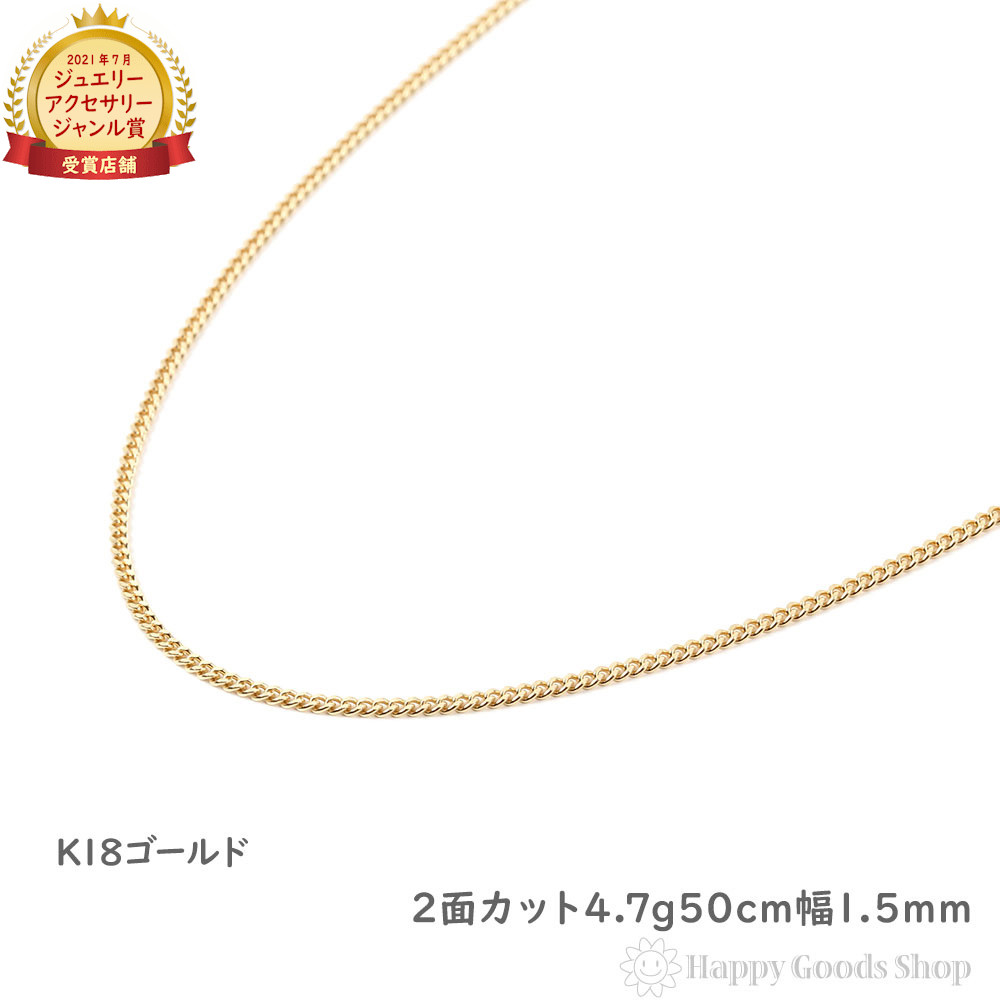 2021年7月
ジュエリー
アクセサリー
ジャンル賞
受賞店舗

K18ゴールド

2面カット4.7g50cm幅1.5mm

Happy Goods Shop